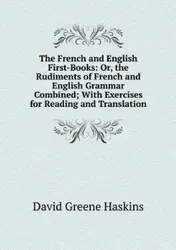 The French and English First-Books: Or, the Rudiments of French and English Grammar Combined; With Exercises for Reading and Translation

David Greene Haskins